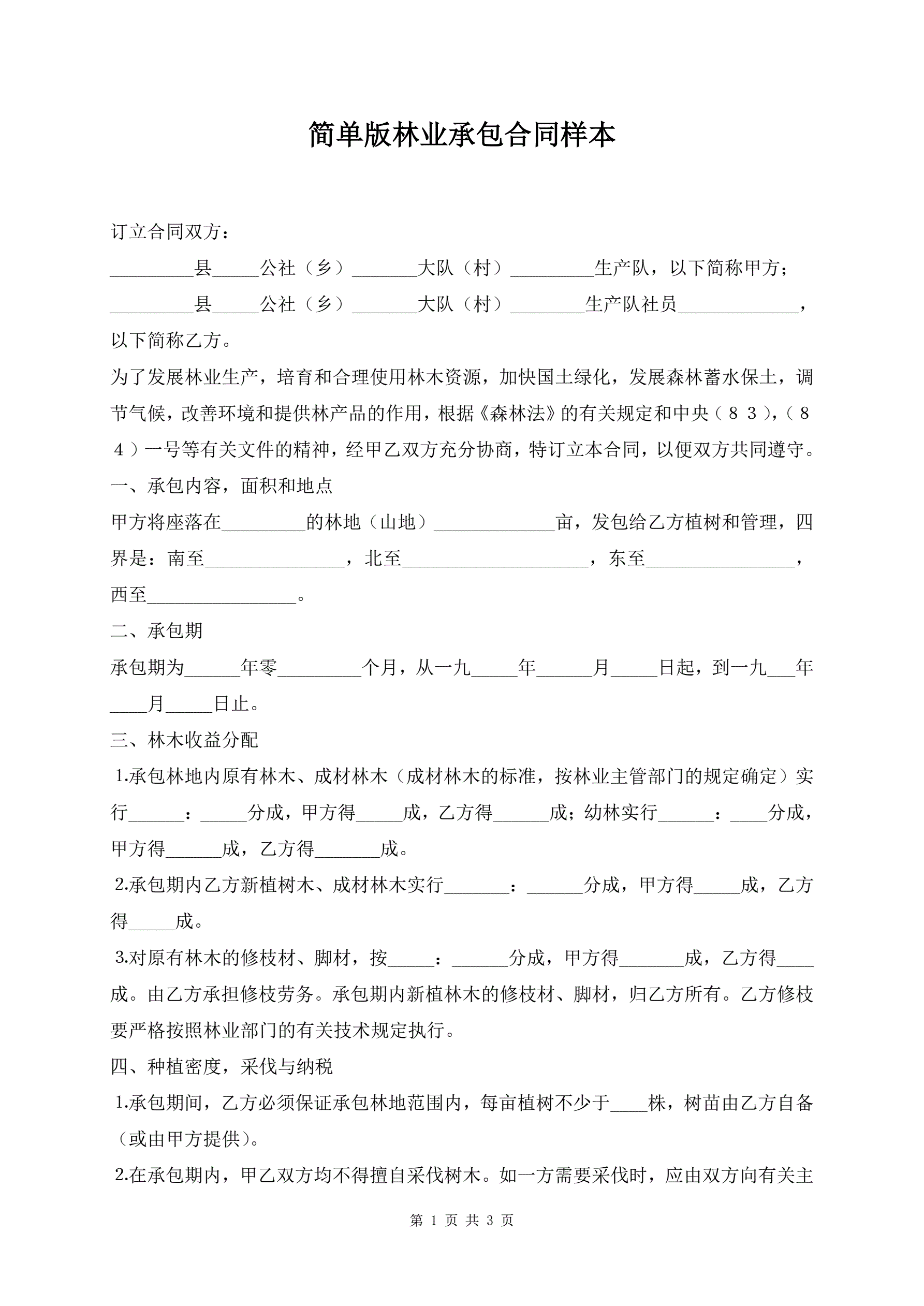 简单版林业承包合同样本

订立合同双方：

_________县_____公社（乡）_______大队（村）_________生产队，以下简称甲方；

_________县_____公社（乡）_______大队（村）________生产队社员_____________，以下简称乙方。

为了发展林业生产，培育和合理使用林木资源，加快国土绿化，发展森林蓄水保土，调节气候，改善环境和提供林产品的作用，根据《森林法》的有关规定和中央（８３），（８４）一号等有关文件的精神，经甲乙双方充分协商，特订立本合同，以便双方共同遵守。

一、承包内容，面积和地点

甲方将座落在_________的林地（山地）_____________亩，发包给乙方植树和管理，四界是：南至_______________，北至____________________，东至________________，西至________________。

二、承包期

承包期为______年零_________个月，从一九_____年______月_____日起，到一九___年____月_____日止。

三、林木收益分配

1.承包林地内原有林木、成材林木（成材林木的标准，按林业主管部门的规定确定）实行______：_____分成，甲方得_____成，乙方得______成；幼林实行______：____分成，甲方得______成，乙方得_______成。

2.承包期内乙方新植树木、成材林木实行_______：______分成，甲方得_____成，乙方得_____成。

3.对原有林木的修枝材、脚材，按_____：______分成，甲方得_______成，乙方得____成。由乙方承担修枝劳务。承包期内新植林木的修枝材、脚材，归乙方所有。乙方修枝要严格按照林业部门的有关技术规定执行。

四、种植密度，采伐与纳税

1.承包期间，乙方必须保证承包林地范围内，每亩植树不少于____株，树苗由乙方自备（或由甲方提供）。

2.在承包期内，甲乙双方均不得擅自采伐树木。如一方需要采伐时，应由双方向有关主

第 1 页 共 3 页